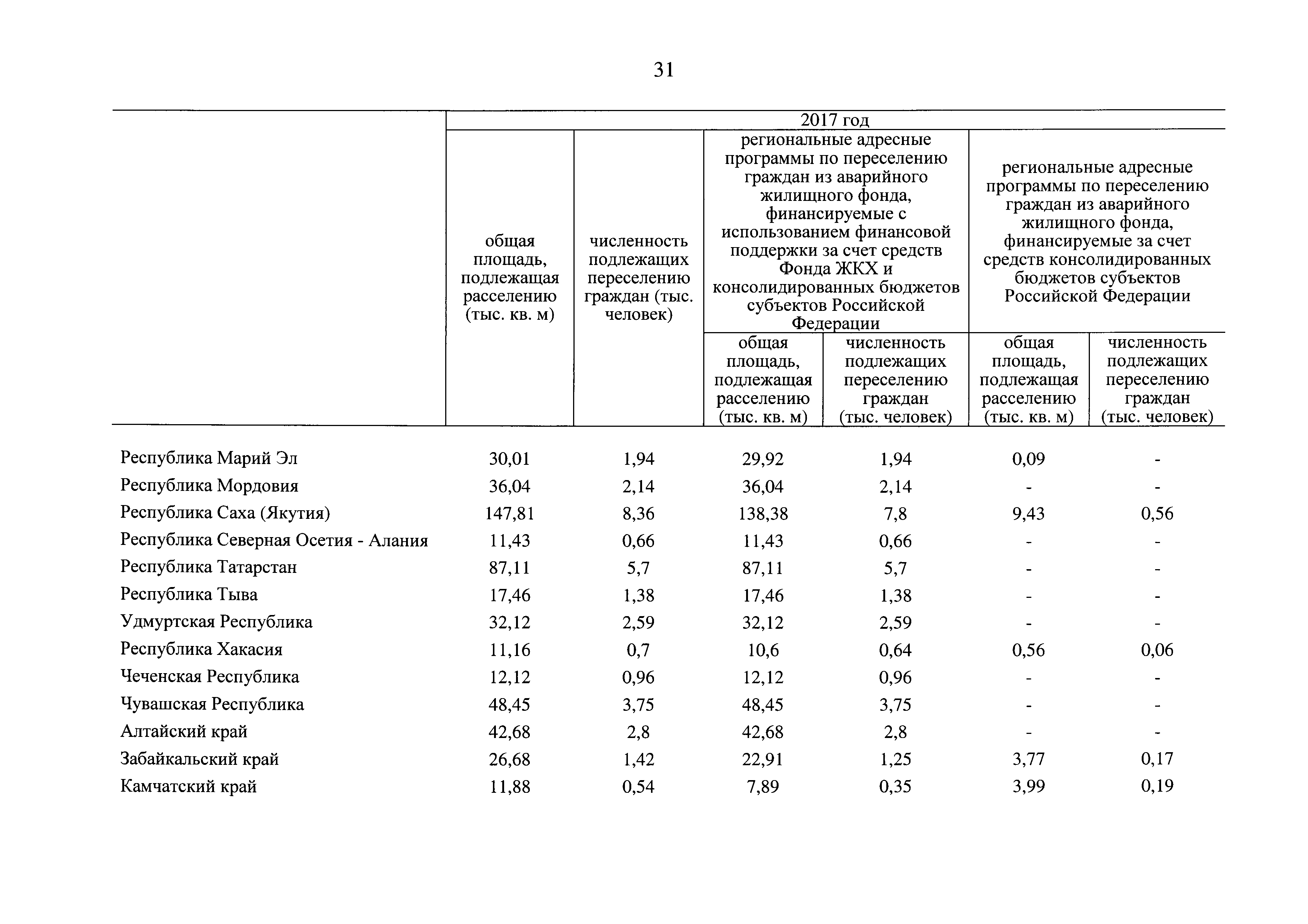 31

| | 2017 год | | | | | |
|---|---|---|---|---|---|---|
| | общая площадь, подлежащая расселению (тыс. кв. м) | численность подлежащих переселению граждан (тыс. человек) | региональные адресные программы по переселению граждан из аварийного жилищного фонда, финансируемые с использованием финансовой поддержки за счет средств Фонда ЖКХ и консолидированных бюджетов субъектов Российской Федерации | | региональные адресные программы по переселению граждан из аварийного жилищного фонда, финансируемые за счет средств консолидированных бюджетов субъектов Российской Федерации | |
| | | | общая площадь, подлежащая расселению (тыс. кв. м) | численность подлежащих переселению граждан (тыс. человек) | общая площадь, подлежащая расселению (тыс. кв. м) | численность подлежащих переселению граждан (тыс. человек) |
| Республика Марий Эл | 30,01 | 1,94 | 29,92 | 1,94 | 0,09 | - |
| Республика Мордовия | 36,04 | 2,14 | 36,04 | 2,14 | - | - |
| Республика Саха (Якутия) | 147,81 | 8,36 | 138,38 | 7,8 | 9,43 | 0,56 |
| Республика Северная Осетия - Алания | 11,43 | 0,66 | 11,43 | 0,66 | - | - |
| Республика Татарстан | 87,11 | 5,7 | 87,11 | 5,7 | - | - |
| Республика Тыва | 17,46 | 1,38 | 17,46 | 1,38 | - | - |
| Удмуртская Республика | 32,12 | 2,59 | 32,12 | 2,59 | - | - |
| Республика Хакасия | 11,16 | 0,7 | 10,6 | 0,64 | 0,56 | 0,06 |
| Чеченская Республика | 12,12 | 0,96 | 12,12 | 0,96 | - | - |
| Чувашская Республика | 48,45 | 3,75 | 48,45 | 3,75 | - | - |
| Алтайский край | 42,68 | 2,8 | 42,68 | 2,8 | - | - |
| Забайкальский край | 26,68 | 1,42 | 22,91 | 1,25 | 3,77 | 0,17 |
| Камчатский край | 11,88 | 0,54 | 7,89 | 0,35 | 3,99 | 0,19 |